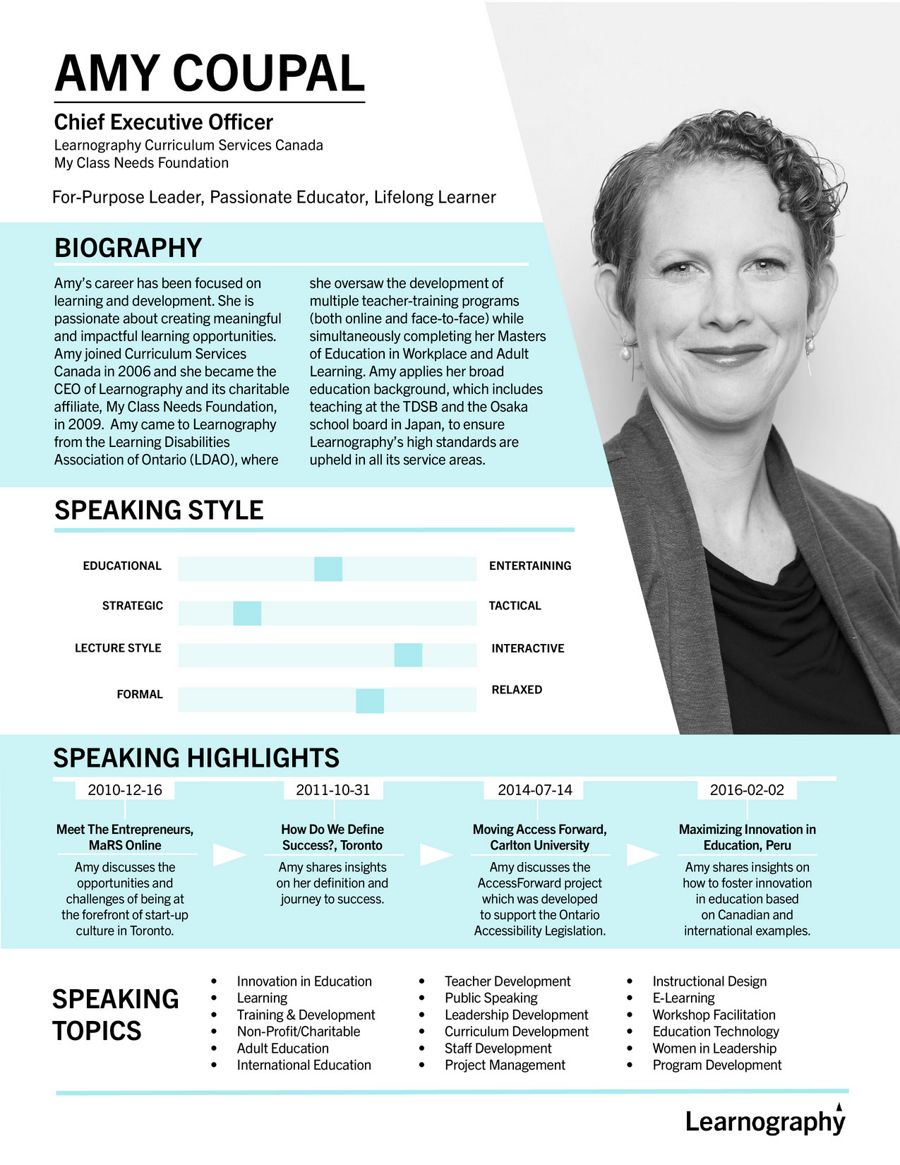 AMY COUPAL

Chief Executive Officer
Learnography Curriculum Services Canada
My Class Needs Foundation

For-Purpose Leader, Passionate Educator, Lifelong Learner

BIOGRAPHY

Amy's career has been focused on learning and development. She is passionate about creating meaningful and impactful learning opportunities. Amy joined Curriculum Services Canada in 2006 and she became the CEO of Learnography and its charitable affiliate, My Class Needs Foundation, in 2009. Amy came to Learnography from the Learning Disabilities Association of Ontario (LDAO), where she oversaw the development of multiple teacher-training programs (both online and face-to-face) while simultaneously completing her Masters of Education in Workplace and Adult Learning. Amy applies her broad education background, which includes teaching at the TDSB and the Osaka school board in Japan, to ensure Learnography's high standards are upheld in all its service areas.

SPEAKING STYLE

EDUCATIONAL ENTERTAINING
STRATEGIC TACTICAL
LECTURE STYLE INTERACTIVE
FORMAL RELAXED

SPEAKING HIGHLIGHTS

2010-12-16
Meet The Entrepreneurs, MaRS Online
Amy discusses the opportunities and challenges of being at the forefront of start-up culture in Toronto.

2011-10-31
How Do We Define Success?, Toronto
Amy shares insights on her definition and journey to success.

2014-07-14
Moving Access Forward, Carlton University
Amy discusses the AccessForward project which was developed to support the Ontario Accessibility Legislation.

2016-02-02
Maximizing Innovation in Education, Peru
Amy shares insights on how to foster innovation in education based on Canadian and international examples.

SPEAKING TOPICS

• Innovation in Education
• Learning
• Training & Development
• Non-Profit/Charitable
• Adult Education
• International Education

• Teacher Development
• Public Speaking
• Leadership Development
• Curriculum Development
• Staff Development
• Project Management

• Instructional Design
• E-Learning
• Workshop Facilitation
• Education Technology
• Women in Leadership
• Program Development

Learnography